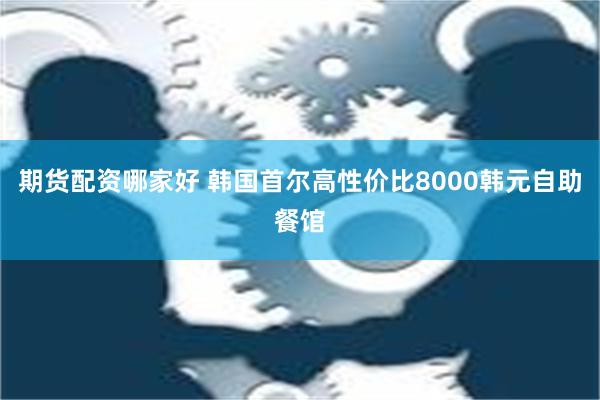 期货配资哪家好 韩国首尔高性价比8000韩元自助餐馆